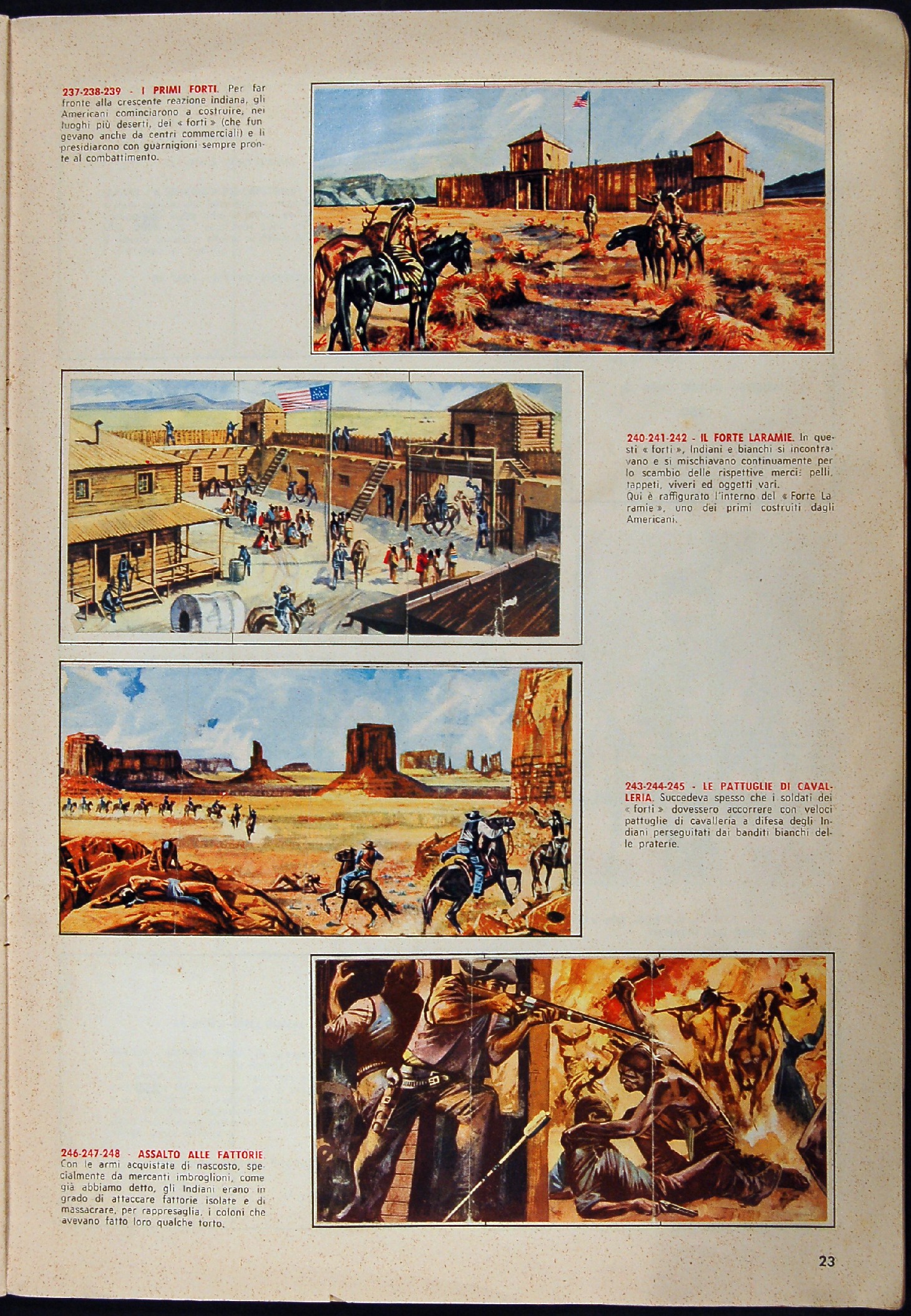 237-238-239 - I PRIMI FORTI. Per far fronte alla crescente reazione indiana, gli Americani cominciarono a costruire, nei luoghi più deserti, dei « forti » (che fungevano anche da centri commerciali) e li presidiarono con guarnigioni sempre pronte al combattimento.

240-241-242 - IL FORTE LARAMIE. In questi « forti », Indiani e bianchi si incontravano e si mischiavano continuamente per lo scambio delle rispettive merci: pelli, tappeti, viveri ed oggetti vari.
Qui è raffigurato l'interno del « Forte Laramie », uno dei primi costruiti dagli Americani.

243-244-245 - LE PATTUGLIE DI CAVALLERIA. Succedeva spesso che i soldati dei « forti » dovessero accorrere con veloci pattuglie di cavalleria a difesa degli Indiani perseguitati dai banditi bianchi delle praterie.

246-247-248 - ASSALTO ALLE FATTORIE. Con le armi acquistate di nascosto, specialmente da mercanti imbroglioni, come già abbiamo detto, gli Indiani erano in grado di attaccare fattorie isolate e di massacrare, per rappresaglia, i coloni che avevano fatto loro qualche torto.

23